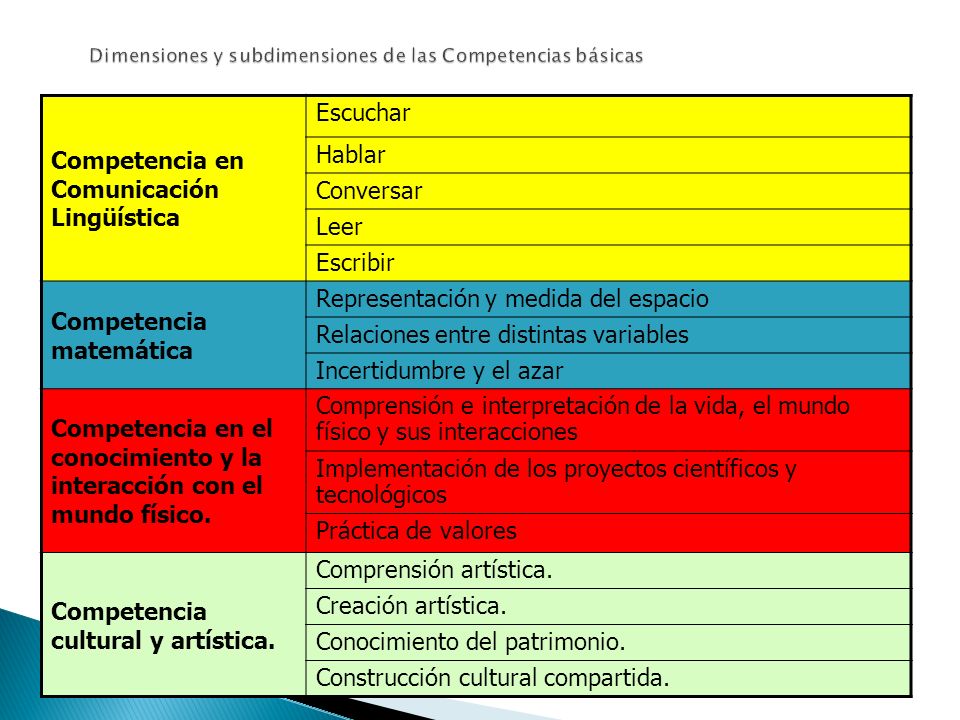 Dimensiones y subdimensiones de las Competencias básicas

| | |
|---|---|
| **Competencia en Comunicación Lingüística** | Escuchar |
| | Hablar |
| | Conversar |
| | Leer |
| | Escribir |
| **Competencia matemática** | Representación y medida del espacio |
| | Relaciones entre distintas variables |
| | Incertidumbre y el azar |
| **Competencia en el conocimiento y la interacción con el mundo físico.** | Comprensión e interpretación de la vida, el mundo físico y sus interacciones |
| | Implementación de los proyectos científicos y tecnológicos |
| | Práctica de valores |
| **Competencia cultural y artística.** | Comprensión artística. |
| | Creación artística. |
| | Conocimiento del patrimonio. |
| | Construcción cultural compartida. |